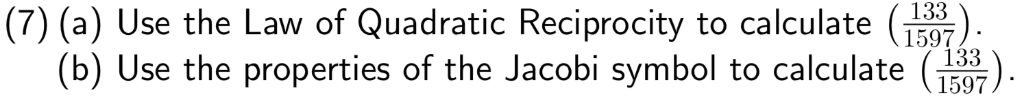 (7) (a) Use the Law of Quadratic Reciprocity to calculate $\left(\frac{133}{1597}\right)$.
(b) Use the properties of the Jacobi symbol to calculate $\left(\frac{133}{1597}\right)$.